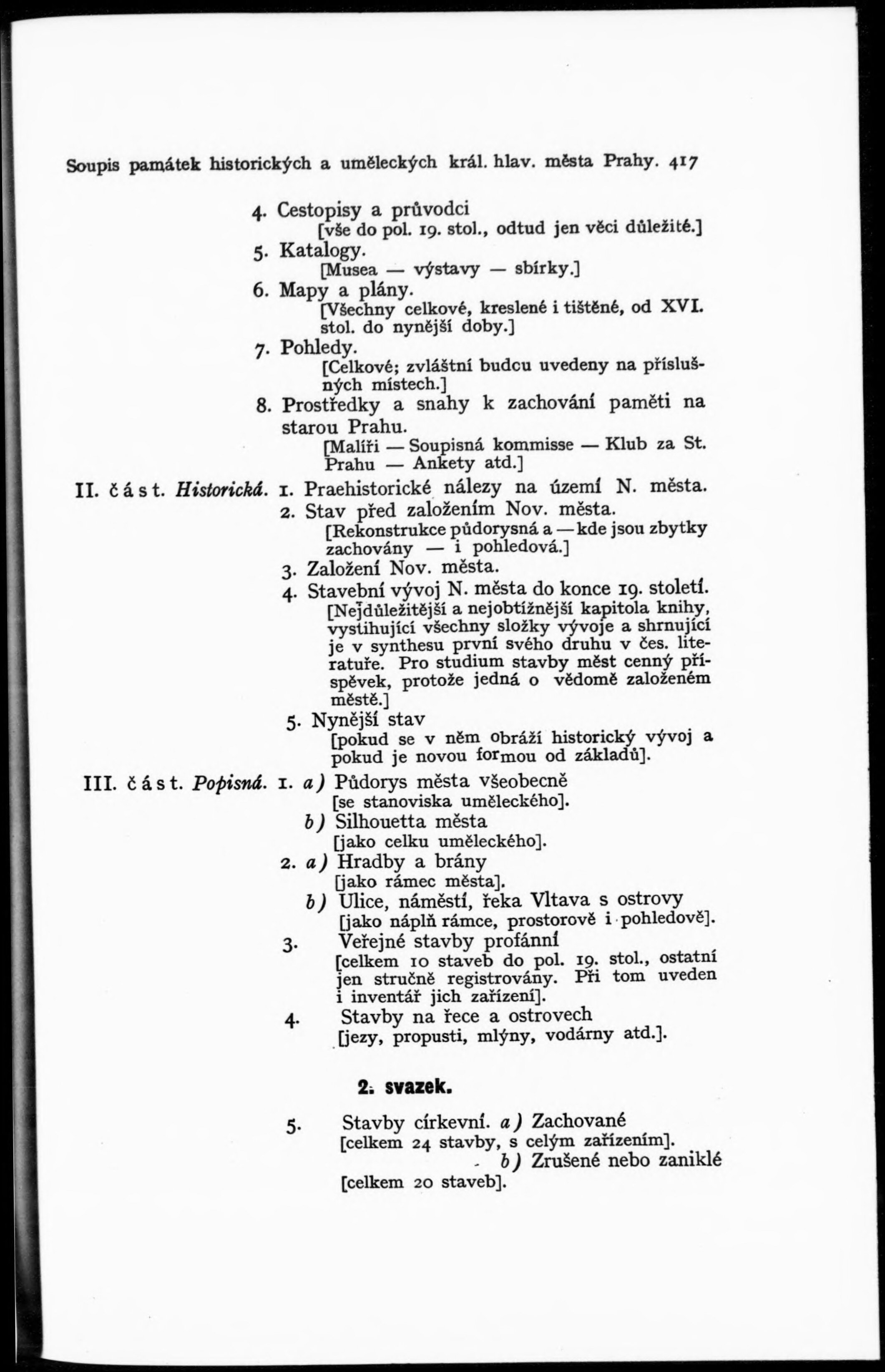 Soupis památek historických a uměleckých král. hlav. města Prahy. 417

4. Cestopisy a průvodci
[vše do pol. 19. stol., odtud jen věci důležité.]
5. Katalogy.
[Musea — výstavy — sbírky.]
6. Mapy a plány.
[Všechny celkové, kreslené i tištěné, od XVI. stol. do nynější doby.]
7. Pohledy.
[Celkové; zvláštní budou uvedeny na příslušných místech.]
8. Prostředky a snahy k zachování paměti na starou Prahu.
[Malíři — Soupisná kommisse — Klub za St. Prahu — Ankety atd.]

II. část. Historická. 1. Praehistorické nálezy na území N. města.
2. Stav před založením Nov. města.
[Rekonstrukce půdorysná a — kde jsou zbytky zachovány — i pohledová.]
3. Založení Nov. města.
4. Stavební vývoj N. města do konce 19. století.
[Nejdůležitější a nejobtížnější kapitola knihy, vystihující všechny složky vývoje a shrnující je v synthesu první svého druhu v čes. literatuře. Pro studium stavby měst cenný příspěvek, protože jedná o vědomě založeném městě.]
5. Nynější stav
[pokud se v něm obráží historický vývoj a pokud je novou formou od základů].

III. část. Popisná. 1. a) Půdorys města všeobecně
[se stanoviska uměleckého].
b) Silhouetta města
[jako celku uměleckého].
2. a) Hradby a brány
[jako rámec města].
b) Ulice, náměstí, řeka Vltava s ostrovy
[jako náplň rámce, prostorově i pohledově].
3. Veřejné stavby profánní
[celkem 10 staveb do pol. 19. stol., ostatní jen stručně registrovány. Při tom uveden i inventář jich zařízení].
4. Stavby na řece a ostrovech
[jezy, propusti, mlýny, vodárny atd.].

2. svazek.

5. Stavby církevní. a) Zachované
[celkem 24 stavby, s celým zařízením].
b) Zrušené nebo zaniklé
[celkem 20 staveb].